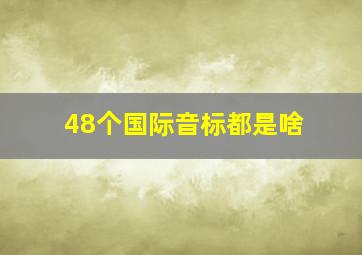 48个国际音标都是啥